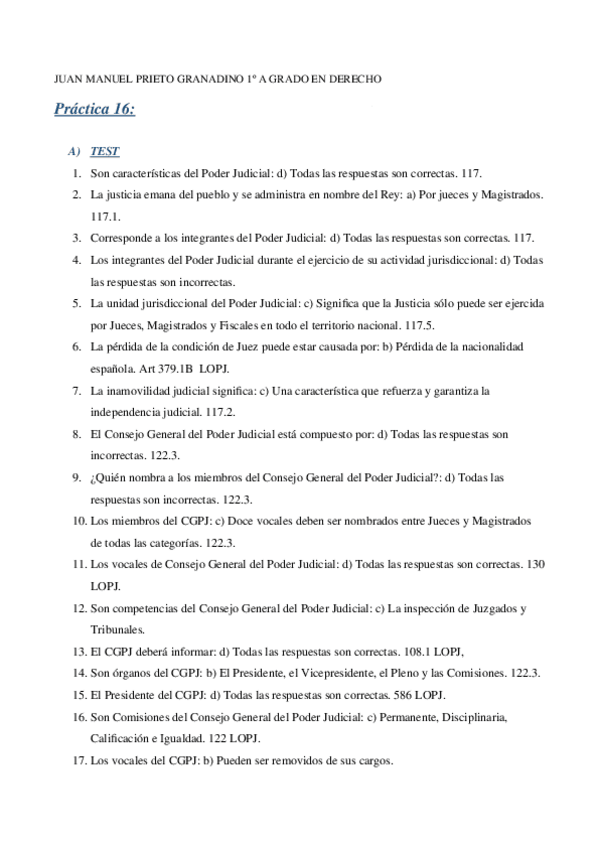 JUAN MANUEL PRIETO GRANADINO 1º A GRADO EN DERECHO

Práctica 16:

A) TEST

1. Son características del Poder Judicial: d) Todas las respuestas son correctas. 117.
2. La justicia emana del pueblo y se administra en nombre del Rey: a) Por jueces y Magistrados. 117.1.
3. Corresponde a los integrantes del Poder Judicial: d) Todas las respuestas son correctas. 117.
4. Los integrantes del Poder Judicial durante el ejercicio de su actividad jurisdiccional: d) Todas las respuestas son incorrectas.
5. La unidad jurisdiccional del Poder Judicial: c) Significa que la Justicia sólo puede ser ejercida por Jueces, Magistrados y Fiscales en todo el territorio nacional. 117.5.
6. La pérdida de la condición de Juez puede estar causada por: b) Pérdida de la nacionalidad española. Art 379.1B LOPJ.
7. La inamovilidad judicial significa: c) Una característica que refuerza y garantiza la independencia judicial. 117.2.
8. El Consejo General del Poder Judicial está compuesto por: d) Todas las respuestas son incorrectas. 122.3.
9. ¿Quién nombra a los miembros del Consejo General del Poder Judicial?: d) Todas las respuestas son incorrectas. 122.3.
10. Los miembros del CGPJ: c) Doce vocales deben ser nombrados entre Jueces y Magistrados de todas las categorías. 122.3.
11. Los vocales de Consejo General del Poder Judicial: d) Todas las respuestas son correctas. 130 LOPJ.
12. Son competencias del Consejo General del Poder Judicial: c) La inspección de Juzgados y Tribunales.
13. El CGPJ deberá informar: d) Todas las respuestas son correctas. 108.1 LOPJ,
14. Son órganos del CGPJ: b) El Presidente, el Vicepresidente, el Pleno y las Comisiones. 122.3.
15. El Presidente del CGPJ: d) Todas las respuestas son correctas. 586 LOPJ.
16. Son Comisiones del Consejo General del Poder Judicial: c) Permanente, Disciplinaria, Calificación e Igualdad. 122 LOPJ.
17. Los vocales del CGPJ: b) Pueden ser removidos de sus cargos.